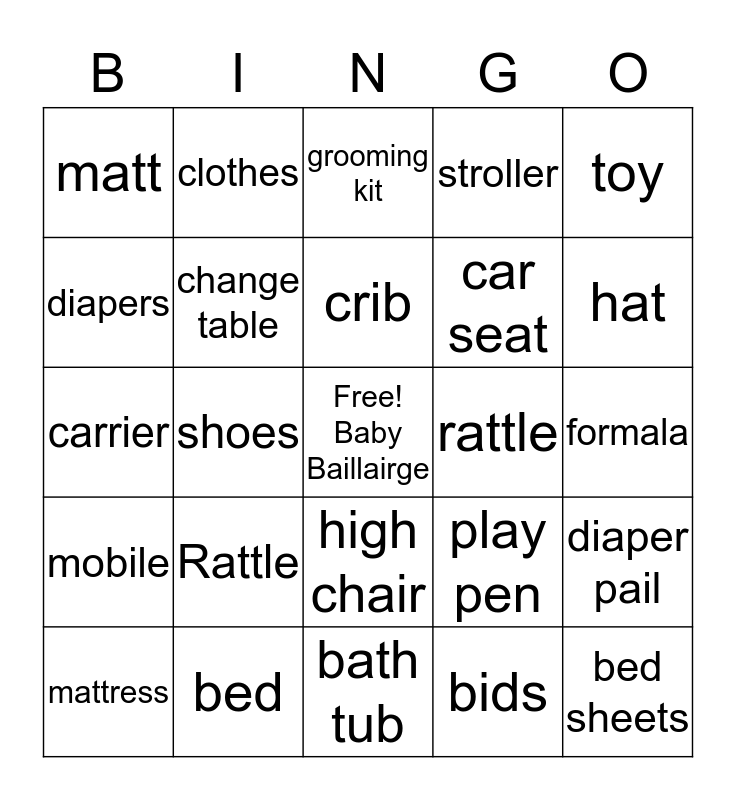 | B | I | N | G | O |
|---|---|---|---|---|
| matt | clothes | grooming kit | stroller | toy |
| diapers | change table | crib | car seat | hat |
| carrier | shoes | Free! Baby Baillairge | rattle | formala |
| mobile | Rattle | high chair | play pen | diaper pail |
| mattress | bed | bath tub | bids | bed sheets |